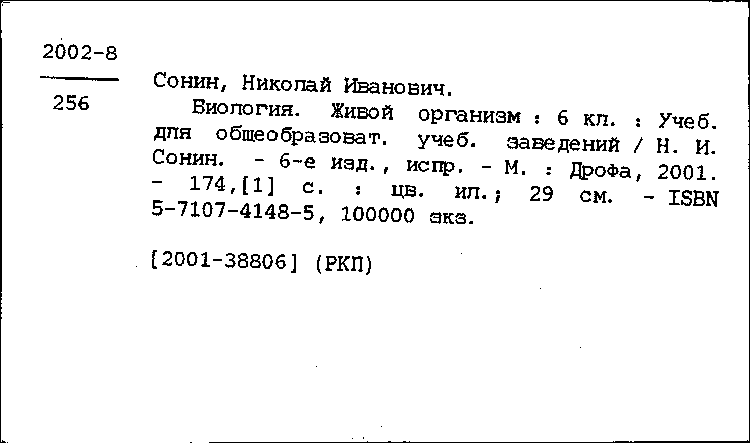 2002-8

256

Сонин, Николай Иванович.

Биология. Живой организм : 6 кл. : Учеб. для общеобразоват. учеб. заведений / Н. И. Сонин. - 6-е изд., испр. - М. : Дрофа, 2001. - 174,[1] с. : цв. ил.; 29 см. - ISBN 5-7107-4148-5, 100000 экз.

[2001-38806] (РКП)